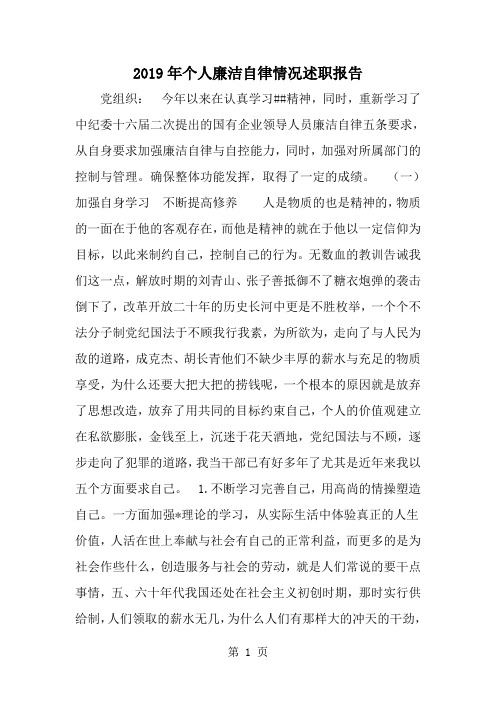 2019年个人廉洁自律情况述职报告

党组织： 今年以来在认真学习##精神，同时，重新学习了中纪委十六届二次提出的国有企业领导人员廉洁自律五条要求，从自身要求加强廉洁自律与自控能力，同时，加强对所属部门的控制与管理。确保整体功能发挥，取得了一定的成绩。 （一）加强自身学习 不断提高修养 人是物质的也是精神的，物质的一面在于他的客观存在，而他是精神的就在于他以一定信仰为目标，以此来制约自己，控制自己的行为。无数血的教训告诫我们这一点，解放时期的刘青山、张子善抵御不了糖衣炮弹的袭击倒下了，改革开放二十年的历史长河中更是不胜枚举，一个个不法分子制党纪国法于不顾我行我素，为所欲为，走向了与人民为敌的道路，成克杰、胡长青他们不缺少丰厚的薪水与充足的物质享受，为什么还要大把大把的捞钱呢，一个根本的原因就是放弃了思想改造，放弃了用共同的目标约束自己，个人的价值观建立在私欲膨胀，金钱至上，沉迷于花天酒地，党纪国法与不顾，逐步走向了犯罪的道路，我当干部已有好多年了尤其是近年来我以五个方面要求自己。 1.不断学习完善自己，用高尚的情操塑造自己。一方面加强*理论的学习，从实际生活中体验真正的人生价值，人活在世上奉献与社会有自己的正常利益，而更多的是为社会作些什么，创造服务与社会的劳动，就是人们常说的要干点事情，五、六十年代我国还处在社会主义初创时期，那时实行供给制，人们领取的薪水无几，为什么人们有那样大的冲天的干劲，

第 1 页